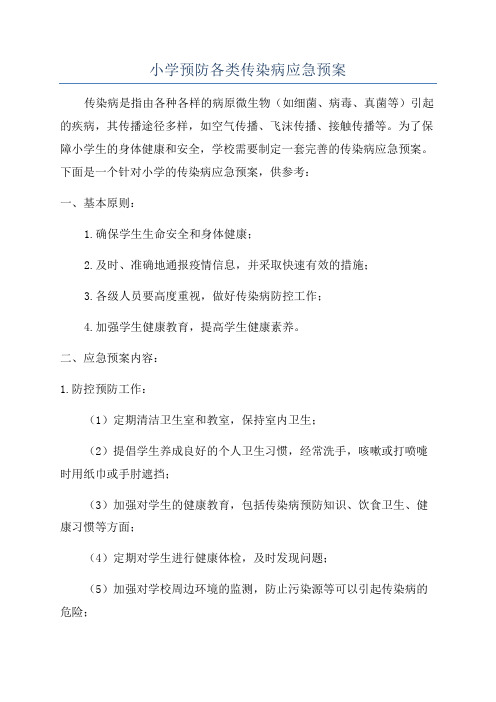 小学预防各类传染病应急预案

传染病是指由各种各样的病原微生物（如细菌、病毒、真菌等）引起的疾病，其传播途径多样，如空气传播、飞沫传播、接触传播等。为了保障小学生的身体健康和安全，学校需要制定一套完善的传染病应急预案。下面是一个针对小学的传染病应急预案，供参考：

一、基本原则：

1.确保学生生命安全和身体健康；

2.及时、准确地通报疫情信息，并采取快速有效的措施；

3.各级人员要高度重视，做好传染病防控工作；

4.加强学生健康教育，提高学生健康素养。

二、应急预案内容：

1.防控预防工作：

（1）定期清洁卫生室和教室，保持室内卫生；

（2）提倡学生养成良好的个人卫生习惯，经常洗手，咳嗽或打喷嚏时用纸巾或手肘遮挡；

（3）加强对学生的健康教育，包括传染病预防知识、饮食卫生、健康习惯等方面；

（4）定期对学生进行健康体检，及时发现问题；

（5）加强对学校周边环境的监测，防止污染源等可以引起传染病的危险；